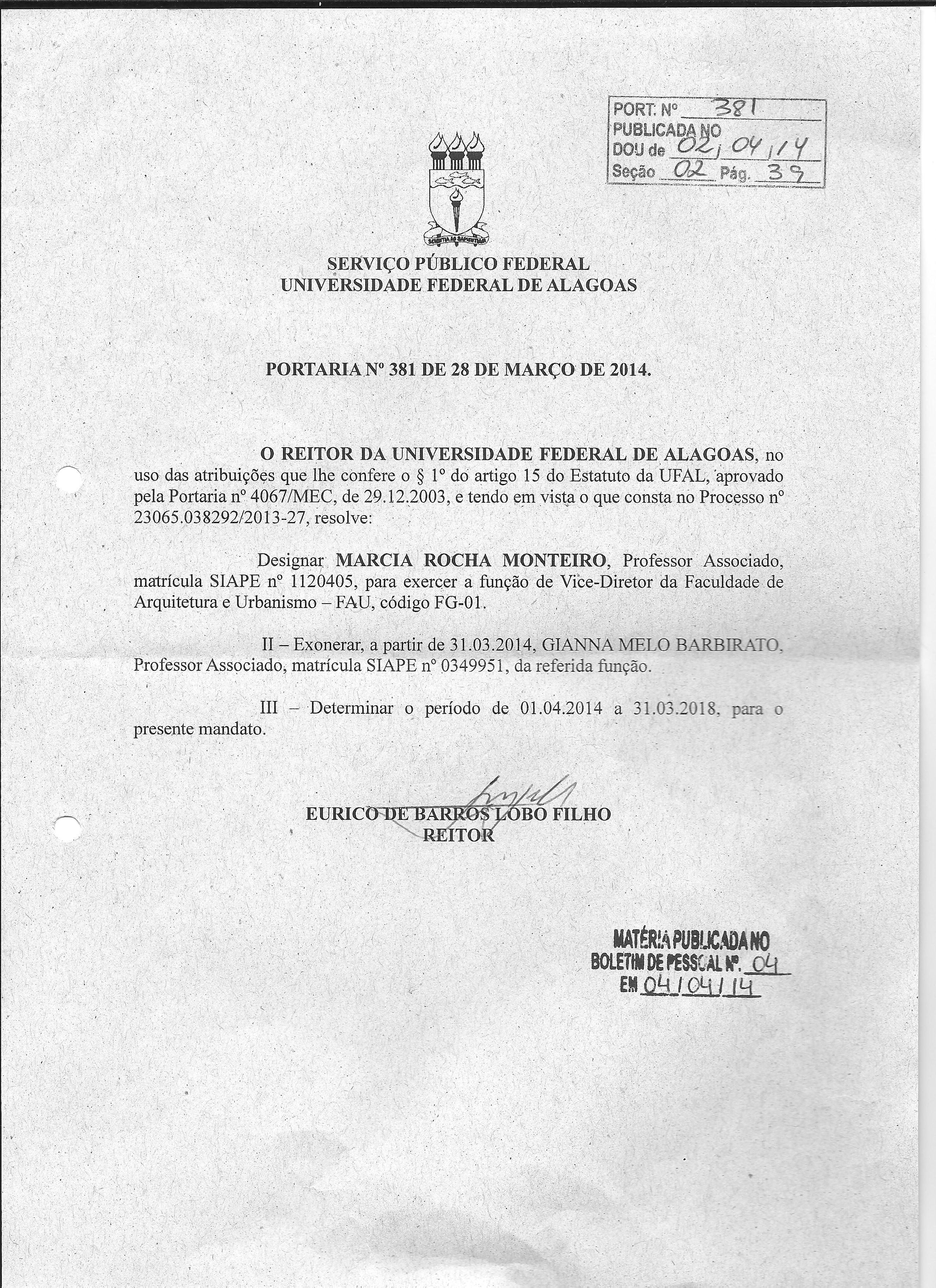 PORT. Nº 381
PUBLICADA NO
DOU de 02/04/14
Seção 02 Pág. 39

SCIENTIA AD SAPIENTIAM

SERVIÇO PÚBLICO FEDERAL
UNIVERSIDADE FEDERAL DE ALAGOAS

PORTARIA Nº 381 DE 28 DE MARÇO DE 2014.

O REITOR DA UNIVERSIDADE FEDERAL DE ALAGOAS, no uso das atribuições que lhe confere o § 1º do artigo 15 do Estatuto da UFAL, aprovado pela Portaria nº 4067/MEC, de 29.12.2003, e tendo em vista o que consta no Processo nº 23065.038292/2013-27, resolve:

Designar MARCIA ROCHA MONTEIRO, Professor Associado, matrícula SIAPE nº 1120405, para exercer a função de Vice-Diretor da Faculdade de Arquitetura e Urbanismo – FAU, código FG-01.

II – Exonerar, a partir de 31.03.2014, GIANNA MELO BARBIRATO, Professor Associado, matrícula SIAPE nº 0349951, da referida função.

III – Determinar o período de 01.04.2014 a 31.03.2018, para o presente mandato.

EURICO DE BARROS LOBO FILHO
REITOR

MATÉRIA PUBLICADA NO
BOLETIM DE PESSOAL Nº. 04
EM 04/04/14